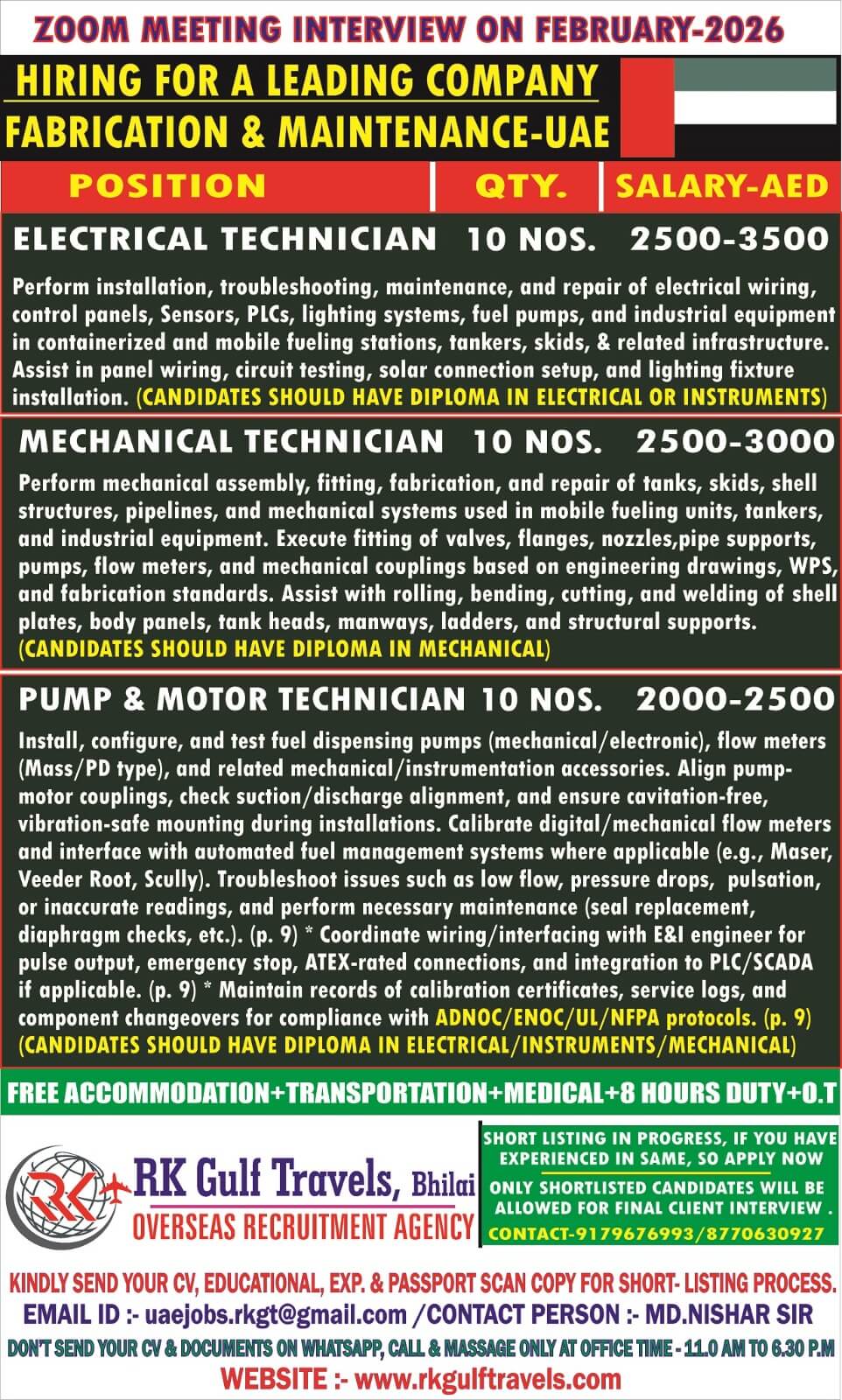 ZOOM MEETING INTERVIEW ON FEBRUARY-2026

HIRING FOR A LEADING COMPANY
FABRICATION & MAINTENANCE-UAE

| POSITION | QTY. | SALARY-AED |
|---|---|---|
| ELECTRICAL TECHNICIAN | 10 NOS. | 2500-3500 |

Perform installation, troubleshooting, maintenance, and repair of electrical wiring, control panels, Sensors, PLCs, lighting systems, fuel pumps, and industrial equipment in containerized and mobile fueling stations, tankers, skids, & related infrastructure. Assist in panel wiring, circuit testing, solar connection setup, and lighting fixture installation. (CANDIDATES SHOULD HAVE DIPLOMA IN ELECTRICAL OR INSTRUMENTS)

MECHANICAL TECHNICIAN 10 NOS. 2500-3000

Perform mechanical assembly, fitting, fabrication, and repair of tanks, skids, shell structures, pipelines, and mechanical systems used in mobile fueling units, tankers, and industrial equipment. Execute fitting of valves, flanges, nozzles,pipe supports, pumps, flow meters, and mechanical couplings based on engineering drawings, WPS, and fabrication standards. Assist with rolling, bending, cutting, and welding of shell plates, body panels, tank heads, manways, ladders, and structural supports. (CANDIDATES SHOULD HAVE DIPLOMA IN MECHANICAL)

PUMP & MOTOR TECHNICIAN 10 NOS. 2000-2500

Install, configure, and test fuel dispensing pumps (mechanical/electronic), flow meters (Mass/PD type), and related mechanical/instrumentation accessories. Align pump-motor couplings, check suction/discharge alignment, and ensure cavitation-free, vibration-safe mounting during installations. Calibrate digital/mechanical flow meters and interface with automated fuel management systems where applicable (e.g., Maser, Veeder Root, Scully). Troubleshoot issues such as low flow, pressure drops, pulsation, or inaccurate readings, and perform necessary maintenance (seal replacement, diaphragm checks, etc.). (p. 9) * Coordinate wiring/interfacing with E&I engineer for pulse output, emergency stop, ATEX-rated connections, and integration to PLC/SCADA if applicable. (p. 9) * Maintain records of calibration certificates, service logs, and component changeovers for compliance with ADNOC/ENOC/UL/NFPA protocols. (p. 9) (CANDIDATES SHOULD HAVE DIPLOMA IN ELECTRICAL/INSTRUMENTS/MECHANICAL)

FREE ACCOMMODATION+TRANSPORTATION+MEDICAL+8 HOURS DUTY+O.T

RK
RK Gulf Travels, Bhilai
OVERSEAS RECRUITMENT AGENCY

SHORT LISTING IN PROGRESS, IF YOU HAVE EXPERIENCED IN SAME, SO APPLY NOW
ONLY SHORTLISTED CANDIDATES WILL BE ALLOWED FOR FINAL CLIENT INTERVIEW .
CONTACT-9179676993/8770630927

KINDLY SEND YOUR CV, EDUCATIONAL, EXP. & PASSPORT SCAN COPY FOR SHORT- LISTING PROCESS.
EMAIL ID :- uaejobs.rkgt@gmail.com /CONTACT PERSON :- MD.NISHAR SIR
DON'T SEND YOUR CV & DOCUMENTS ON WHATSAPP, CALL & MASSAGE ONLY AT OFFICE TIME - 11.0 AM TO 6.30 P.M
WEBSITE :- www.rkgulftravels.com